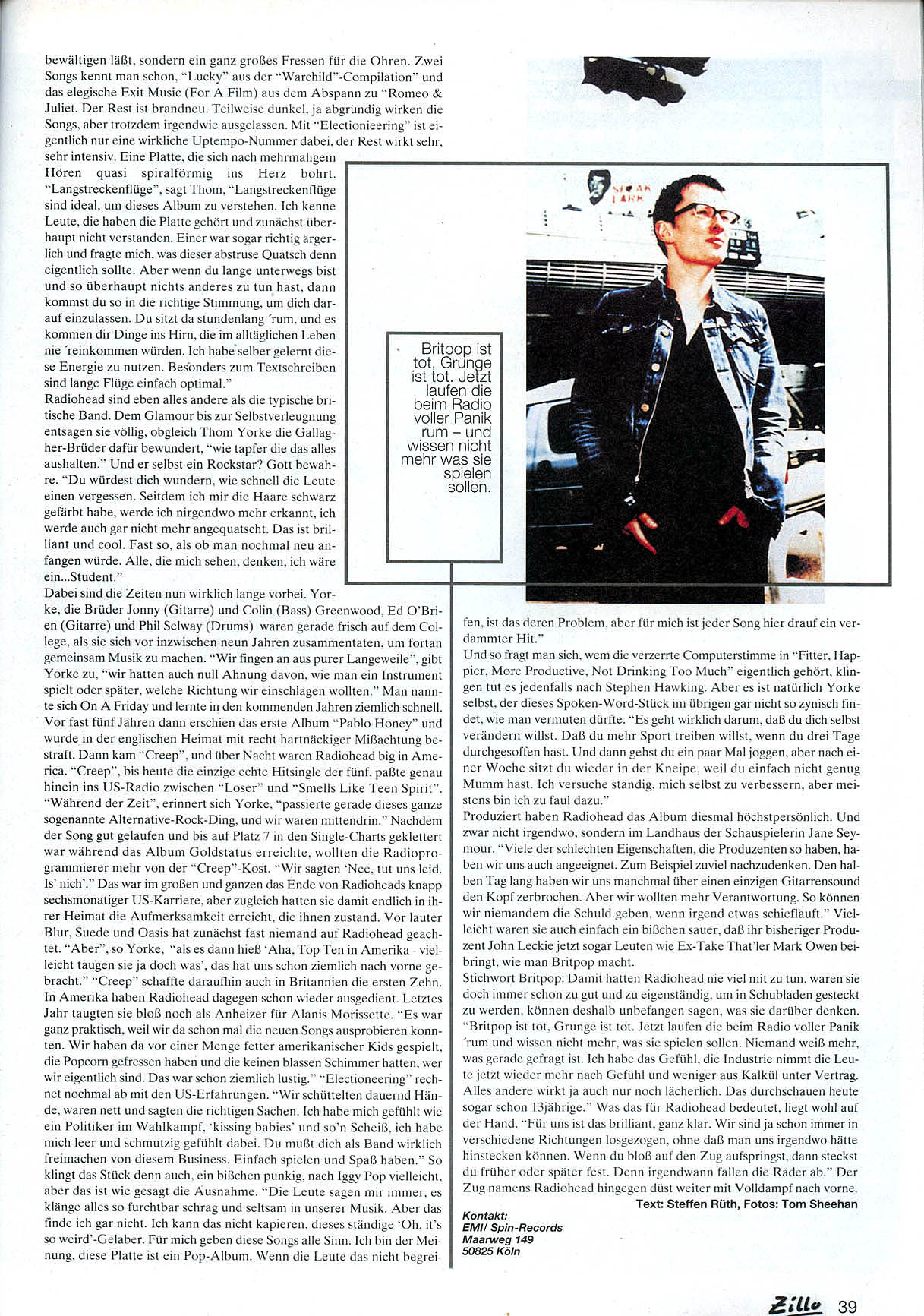 bewältigen läßt, sondern ein ganz großes Fressen für die Ohren. Zwei Songs kennt man schon, "Lucky" aus der "Warchild"-Compilation" und das elegische Exit Music (For A Film) aus dem Abspann zu "Romeo & Juliet. Der Rest ist brandneu. Teilweise dunkel, ja abgründig wirken die Songs, aber trotzdem irgendwie ausgelassen. Mit "Electionieering" ist eigentlich nur eine wirkliche Uptempo-Nummer dabei, der Rest wirkt sehr, sehr intensiv. Eine Platte, die sich nach mehrmaligem Hören quasi spiralförmig ins Herz bohrt. "Langstreckenflüge", sagt Thom, "Langstreckenflüge sind ideal, um dieses Album zu verstehen. Ich kenne Leute, die haben die Platte gehört und zunächst überhaupt nicht verstanden. Einer war sogar richtig ärgerlich und fragte mich, was dieser abstruse Quatsch denn eigentlich sollte. Aber wenn du lange unterwegs bist und so überhaupt nichts anderes zu tun hast, dann kommst du so in die richtige Stimmung, um dich darauf einzulassen. Du sitzt da stundenlang 'rum, und es kommen dir Dinge ins Hirn, die im alltäglichen Leben nie 'reinkommen würden. Ich habe selber gelernt diese Energie zu nutzen. Besonders zum Textschreiben sind lange Flüge einfach optimal."
Radiohead sind eben alles andere als die typische britische Band. Dem Glamour bis zur Selbstverleugnung entsagen sie völlig, obgleich Thom Yorke die Gallagher-Brüder dafür bewundert, "wie tapfer die das alles aushalten." Und er selbst ein Rockstar? Gott bewahre. "Du würdest dich wundern, wie schnell die Leute einen vergessen. Seitdem ich mir die Haare schwarz gefärbt habe, werde ich nirgendwo mehr erkannt, ich werde auch gar nicht mehr angequatscht. Das ist brilliant und cool. Fast so, als ob man nochmal neu anfangen würde. Alle, die mich sehen, denken, ich wäre ein...Student."
Dabei sind die Zeiten nun wirklich lange vorbei. Yorke, die Brüder Jonny (Gitarre) und Colin (Bass) Greenwood, Ed O'Brien (Gitarre) und Phil Selway (Drums) waren gerade frisch auf dem College, als sie sich vor inzwischen neun Jahren zusammentaten, um fortan gemeinsam Musik zu machen. "Wir fingen an aus purer Langeweile", gibt Yorke zu, "wir hatten auch null Ahnung davon, wie man ein Instrument spielt oder später, welche Richtung wir einschlagen wollten." Man nannte sich On A Friday und lernte in den kommenden Jahren ziemlich schnell. Vor fast fünf Jahren dann erschien das erste Album "Pablo Honey" und wurde in der englischen Heimat mit recht hartnäckiger Mißachtung bestraft. Dann kam "Creep", und über Nacht waren Radiohead big in America. "Creep", bis heute die einzige echte Hitsingle der fünf, paßte genau hinein ins US-Radio zwischen "Loser" und "Smells Like Teen Spirit". "Während der Zeit", erinnert sich Yorke, "passierte gerade dieses ganze sogenannte Alternative-Rock-Ding, und wir waren mittendrin." Nachdem der Song gut gelaufen und bis auf Platz 7 in den Single-Charts geklettert war während das Album Goldstatus erreichte, wollten die Radioprogrammierer mehr von der "Creep"-Kost. "Wir sagten 'Nee, tut uns leid. Is' nich'." Das war im großen und ganzen das Ende von Radioheads knapp sechsmonatiger US-Karriere, aber zugleich hatten sie damit endlich in ihrer Heimat die Aufmerksamkeit erreicht, die ihnen zustand. Vor lauter Blur, Suede und Oasis hat zunächst fast niemand auf Radiohead geachtet. "Aber", so Yorke, "als es dann hieß 'Aha, Top Ten in Amerika - vielleicht taugen sie ja doch was', das hat uns schon ziemlich nach vorne gebracht." "Creep" schaffte daraufhin auch in Britannien die ersten Zehn. In Amerika haben Radiohead dagegen schon wieder ausgedient. Letztes Jahr taugten sie bloß noch als Anheizer für Alanis Morissette. "Es war ganz praktisch, weil wir da schon mal die neuen Songs ausprobieren konnten. Wir haben da vor einer Menge fetter amerikanischer Kids gespielt, die Popcorn gefressen haben und die keinen blassen Schimmer hatten, wer wir eigentlich sind. Das war schon ziemlich lustig." "Electioneering" rechnet nochmal ab mit den US-Erfahrungen. "Wir schüttelten dauernd Hände, waren nett und sagten die richtigen Sachen. Ich habe mich gefühlt wie ein Politiker im Wahlkampf, 'kissing babies' und so'n Scheiß, ich habe mich leer und schmutzig gefühlt dabei. Du mußt dich als Band wirklich freimachen von diesem Business. Einfach spielen und Spaß haben." So klingt das Stück denn auch, ein bißchen punkig, nach Iggy Pop vielleicht, aber das ist wie gesagt die Ausnahme. "Die Leute sagen mir immer, es klänge alles so furchtbar schräg und seltsam in unserer Musik. Aber das finde ich gar nicht. Ich kann das nicht kapieren, dieses ständige 'Oh, it's so weird'-Gelaber. Für mich geben diese Songs alle Sinn. Ich bin der Meinung, diese Platte ist ein Pop-Album. Wenn die Leute das nicht begreifen, ist das deren Problem, aber für mich ist jeder Song hier drauf ein verdammter Hit."
Und so fragt man sich, wem die verzerrte Computerstimme in "Fitter, Happier, More Productive, Not Drinking Too Much" eigentlich gehört, klingen tut es jedenfalls nach Stephen Hawking. Aber es ist natürlich Yorke selbst, der dieses Spoken-Word-Stück im übrigen gar nicht so zynisch findet, wie man vermuten dürfte. "Es geht wirklich darum, daß du dich selbst verändern willst. Daß du mehr Sport treiben willst, wenn du drei Tage durchgesoffen hast. Und dann gehst du ein paar Mal joggen, aber nach einer Woche sitzt du wieder in der Kneipe, weil du einfach nicht genug Mumm hast. Ich versuche ständig, mich selbst zu verbessern, aber meistens bin ich zu faul dazu."
Produziert haben Radiohead das Album diesmal höchstpersönlich. Und zwar nicht irgendwo, sondern im Landhaus der Schauspielerin Jane Seymour. "Viele der schlechten Eigenschaften, die Produzenten so haben, haben wir uns auch angeeignet. Zum Beispiel zuviel nachzudenken. Den halben Tag lang haben wir uns manchmal über einen einzigen Gitarrensound den Kopf zerbrochen. Aber wir wollten mehr Verantwortung. So können wir niemandem die Schuld geben, wenn irgend etwas schiefläuft." Vielleicht waren sie auch einfach ein bißchen sauer, daß ihr bisheriger Produzent John Leckie jetzt sogar Leuten wie Ex-Take That'ler Mark Owen beibringt, wie man Britpop macht.
Stichwort Britpop: Damit hatten Radiohead nie viel mit zu tun, waren sie doch immer schon zu gut und zu eigenständig, um in Schubladen gesteckt zu werden, können deshalb unbefangen sagen, was sie darüber denken. "Britpop ist tot, Grunge ist tot. Jetzt laufen die beim Radio voller Panik 'rum und wissen nicht mehr, was sie spielen sollen. Niemand weiß mehr, was gerade gefragt ist. Ich habe das Gefühl, die Industrie nimmt die Leute jetzt wieder mehr nach Gefühl und weniger aus Kalkül unter Vertrag. Alles andere wirkt ja auch nur noch lächerlich. Das durchschauen heute sogar schon 13jährige." Was das für Radiohead bedeutet, liegt wohl auf der Hand. "Für uns ist das brilliant, ganz klar. Wir sind ja schon immer in verschiedene Richtungen losgezogen, ohne daß man uns irgendwo hätte hinstecken können. Wenn du bloß auf den Zug aufspringst, dann steckst du früher oder später fest. Denn irgendwann fallen die Räder ab." Der Zug namens Radiohead hingegen düst weiter mit Volldampf nach vorne.
Text: Steffen Rüth, Fotos: Tom Sheehan

Kontakt:
EMI/ Spin-Records
Maarweg 149
50825 Köln

Britpop ist tot, Grunge ist tot. Jetzt laufen die beim Radio voller Panik rum – und wissen nicht mehr was sie spielen sollen.

Zillo 39